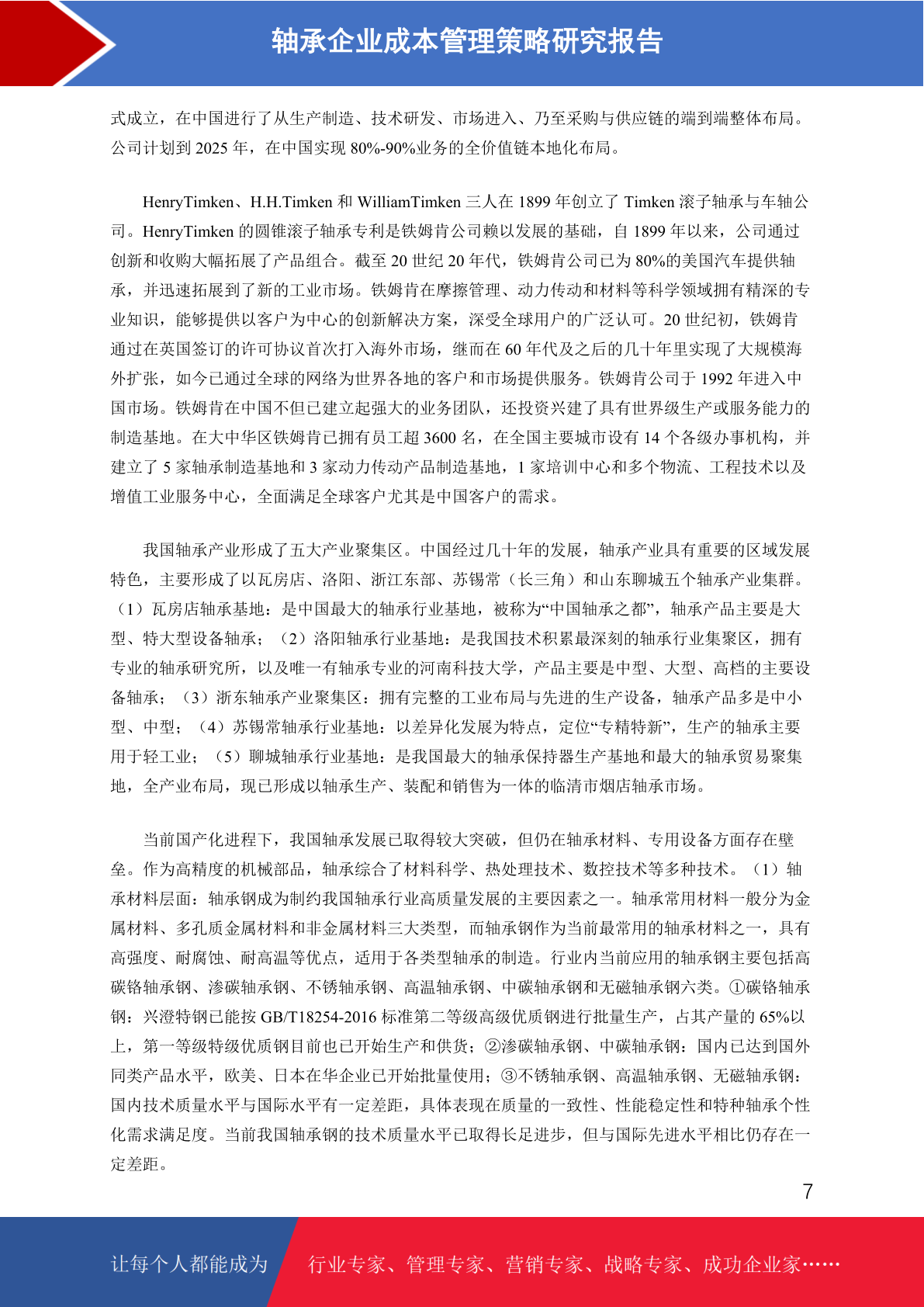 轴承企业成本管理策略研究报告

式成立，在中国进行了从生产制造、技术研发、市场进入、乃至采购与供应链的端到端整体布局。公司计划到 2025 年，在中国实现 80%-90%业务的全价值链本地化布局。

HenryTimken、H.H.Timken 和 WilliamTimken 三人在 1899 年创立了 Timken 滚子轴承与车轴公司。HenryTimken 的圆锥滚子轴承专利是铁姆肯公司赖以发展的基础，自 1899 年以来，公司通过创新和收购大幅拓展了产品组合。截至 20 世纪 20 年代，铁姆肯公司已为 80%的美国汽车提供轴承，并迅速拓展到了新的工业市场。铁姆肯在摩擦管理、动力传动和材料等科学领域拥有精深的专业知识，能够提供以客户为中心的创新解决方案，深受全球用户的广泛认可。20 世纪初，铁姆肯通过在英国签订的许可协议首次打入海外市场，继而在 60 年代及之后的几十年里实现了大规模海外扩张，如今已通过全球的网络为世界各地的客户和市场提供服务。铁姆肯公司于 1992 年进入中国市场。铁姆肯在中国不但已建立起强大的业务团队，还投资兴建了具有世界级生产或服务能力的制造基地。在大中华区铁姆肯已拥有员工超 3600 名，在全国主要城市设有 14 个各级办事机构，并建立了 5 家轴承制造基地和 3 家动力传动产品制造基地，1 家培训中心和多个物流、工程技术以及增值工业服务中心，全面满足全球客户尤其是中国客户的需求。

我国轴承产业形成了五大产业聚集区。中国经过几十年的发展，轴承产业具有重要的区域发展特色，主要形成了以瓦房店、洛阳、浙江东部、苏锡常（长三角）和山东聊城五个轴承产业集群。（1）瓦房店轴承基地：是中国最大的轴承行业基地，被称为“中国轴承之都”，轴承产品主要是大型、特大型设备轴承；（2）洛阳轴承行业基地：是我国技术积累最深刻的轴承行业集聚区，拥有专业的轴承研究所，以及唯一有轴承专业的河南科技大学，产品主要是中型、大型、高档的主要设备轴承；（3）浙东轴承产业聚集区：拥有完整的工业布局与先进的生产设备，轴承产品多是中小型、中型；（4）苏锡常轴承行业基地：以差异化发展为特点，定位“专精特新”，生产的轴承主要用于轻工业；（5）聊城轴承行业基地：是我国最大的轴承保持器生产基地和最大的轴承贸易聚集地，全产业布局，现已形成以轴承生产、装配和销售为一体的临清市烟店轴承市场。

当前国产化进程下，我国轴承发展已取得较大突破，但仍在轴承材料、专用设备方面存在壁垒。作为高精度的机械部品，轴承综合了材料科学、热处理技术、数控技术等多种技术。（1）轴承材料层面：轴承钢成为制约我国轴承行业高质量发展的主要因素之一。轴承常用材料一般分为金属材料、多孔质金属材料和非金属材料三大类型，而轴承钢作为当前最常用的轴承材料之一，具有高强度、耐腐蚀、耐高温等优点，适用于各类型轴承的制造。行业内当前应用的轴承钢主要包括高碳铬轴承钢、渗碳轴承钢、不锈轴承钢、高温轴承钢、中碳轴承钢和无磁轴承钢六类。①碳铬轴承钢：兴澄特钢已能按 GB/T18254-2016 标准第二等级高级优质钢进行批量生产，占其产量的 65%以上，第一等级特级优质钢目前也已开始生产和供货；②渗碳轴承钢、中碳轴承钢：国内已达到国外同类产品水平，欧美、日本在华企业已开始批量使用；③不锈轴承钢、高温轴承钢、无磁轴承钢：国内技术质量水平与国际水平有一定差距，具体表现在质量的一致性、性能稳定性和特种轴承个性化需求满足度。当前我国轴承钢的技术质量水平已取得长足进步，但与国际先进水平相比仍存在一定差距。

7

让每个人都能成为 行业专家、管理专家、营销专家、战略专家、成功企业家……